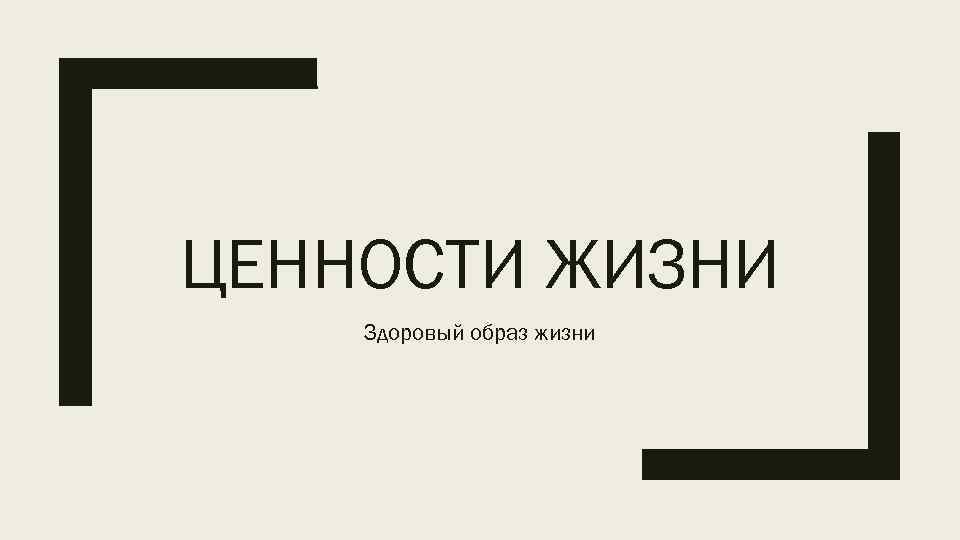 ЦЕННОСТИ ЖИЗНИ

Здоровый образ жизни